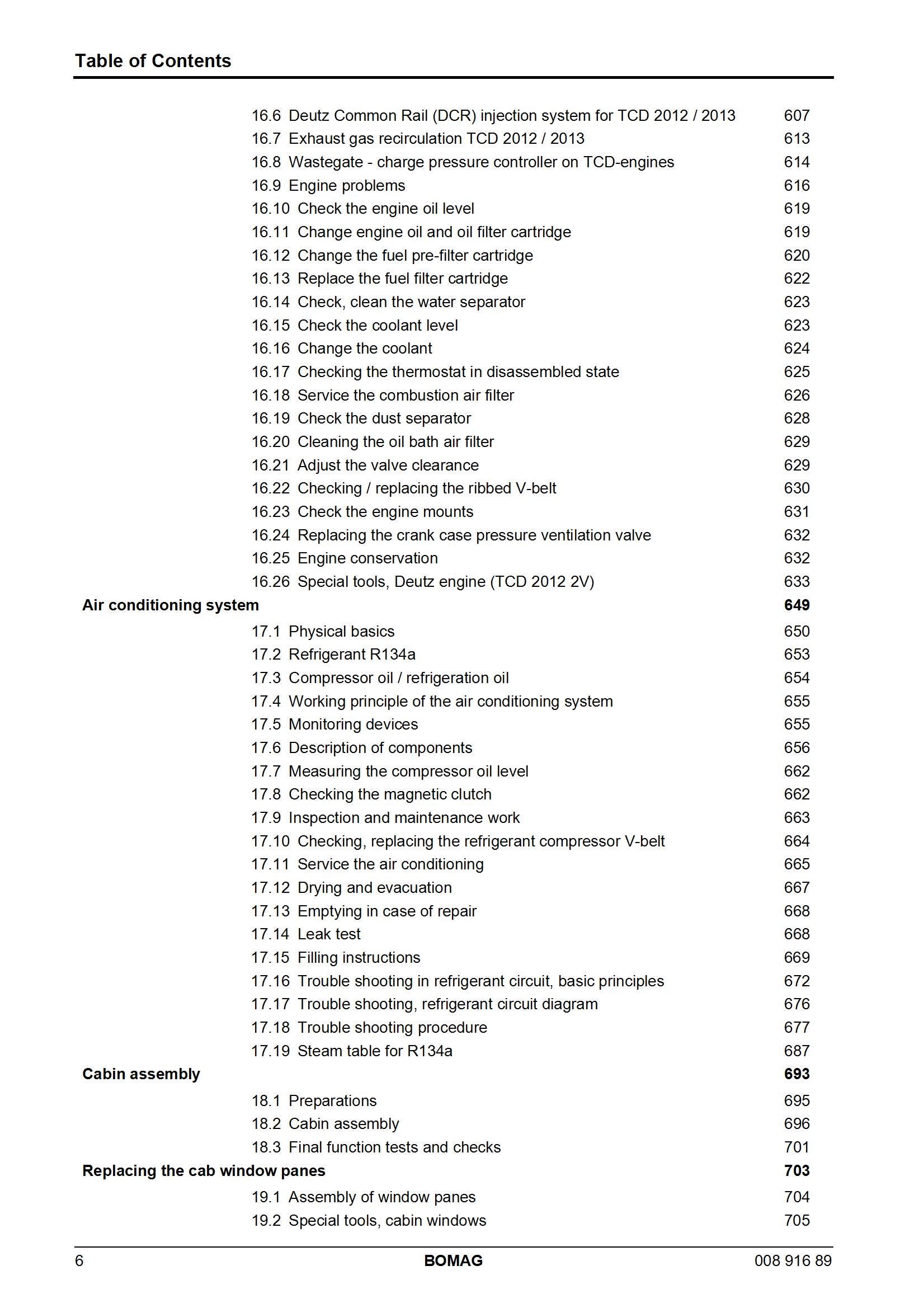 Table of Contents

16.6 Deutz Common Rail (DCR) injection system for TCD 2012 / 2013 607
16.7 Exhaust gas recirculation TCD 2012 / 2013 613
16.8 Wastegate - charge pressure controller on TCD-engines 614
16.9 Engine problems 616
16.10 Check the engine oil level 619
16.11 Change engine oil and oil filter cartridge 619
16.12 Change the fuel pre-filter cartridge 620
16.13 Replace the fuel filter cartridge 622
16.14 Check, clean the water separator 623
16.15 Check the coolant level 623
16.16 Change the coolant 624
16.17 Checking the thermostat in disassembled state 625
16.18 Service the combustion air filter 626
16.19 Check the dust separator 628
16.20 Cleaning the oil bath air filter 629
16.21 Adjust the valve clearance 629
16.22 Checking / replacing the ribbed V-belt 630
16.23 Check the engine mounts 631
16.24 Replacing the crank case pressure ventilation valve 632
16.25 Engine conservation 632
16.26 Special tools, Deutz engine (TCD 2012 2V) 633

Air conditioning system 649

17.1 Physical basics 650
17.2 Refrigerant R134a 653
17.3 Compressor oil / refrigeration oil 654
17.4 Working principle of the air conditioning system 655
17.5 Monitoring devices 655
17.6 Description of components 656
17.7 Measuring the compressor oil level 662
17.8 Checking the magnetic clutch 662
17.9 Inspection and maintenance work 663
17.10 Checking, replacing the refrigerant compressor V-belt 664
17.11 Service the air conditioning 665
17.12 Drying and evacuation 667
17.13 Emptying in case of repair 668
17.14 Leak test 668
17.15 Filling instructions 669
17.16 Trouble shooting in refrigerant circuit, basic principles 672
17.17 Trouble shooting, refrigerant circuit diagram 676
17.18 Trouble shooting procedure 677
17.19 Steam table for R134a 687

Cabin assembly 693

18.1 Preparations 695
18.2 Cabin assembly 696
18.3 Final function tests and checks 701

Replacing the cab window panes 703

19.1 Assembly of window panes 704
19.2 Special tools, cabin windows 705

6 BOMAG 008 916 89